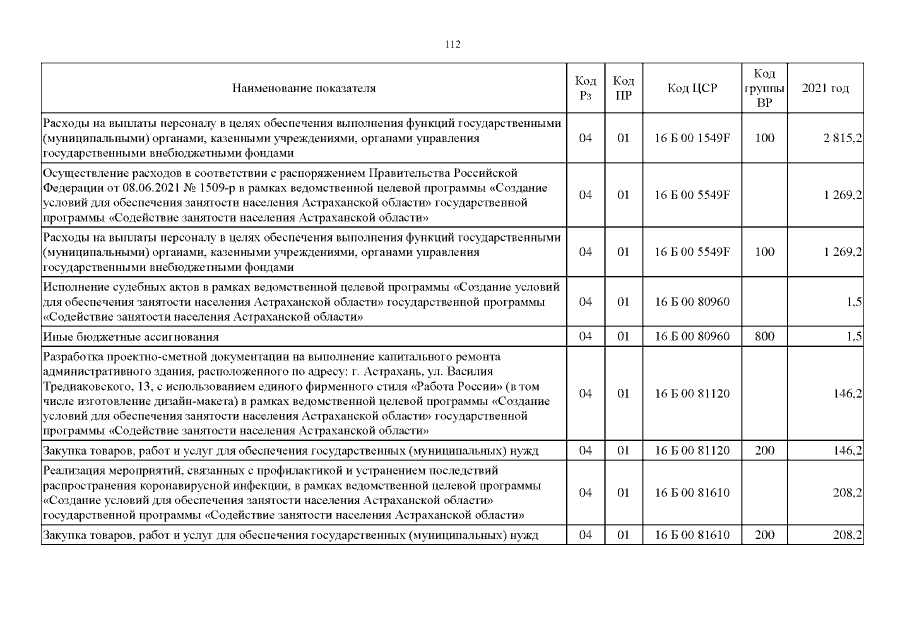 112

| Наименование показателя | Код Рз | Код ПР | Код ЦСР | Код группы ВР | 2021 год |
|---|---|---|---|---|---|
| Расходы на выплаты персоналу в целях обеспечения выполнения функций государственными (муниципальными) органами, казенными учреждениями, органами управления государственными внебюджетными фондами | 04 | 01 | 16 Б 00 1549F | 100 | 2 815,2 |
| Осуществление расходов в соответствии с распоряжением Правительства Российской Федерации от 08.06.2021 № 1509-р в рамках ведомственной целевой программы «Создание условий для обеспечения занятости населения Астраханской области» государственной программы «Содействие занятости населения Астраханской области» | 04 | 01 | 16 Б 00 5549F | | 1 269,2 |
| Расходы на выплаты персоналу в целях обеспечения выполнения функций государственными (муниципальными) органами, казенными учреждениями, органами управления государственными внебюджетными фондами | 04 | 01 | 16 Б 00 5549F | 100 | 1 269,2 |
| Исполнение судебных актов в рамках ведомственной целевой программы «Создание условий для обеспечения занятости населения Астраханской области» государственной программы «Содействие занятости населения Астраханской области» | 04 | 01 | 16 Б 00 80960 | | 1,5 |
| Иные бюджетные ассигнования | 04 | 01 | 16 Б 00 80960 | 800 | 1,5 |
| Разработка проектно-сметной документации на выполнение капитального ремонта административного здания, расположенного по адресу: г. Астрахань, ул. Василия Тредиаковского, 13, с использованием единого фирменного стиля «Работа России» (в том числе изготовление дизайн-макета) в рамках ведомственной целевой программы «Создание условий для обеспечения занятости населения Астраханской области» государственной программы «Содействие занятости населения Астраханской области» | 04 | 01 | 16 Б 00 81120 | | 146,2 |
| Закупка товаров, работ и услуг для обеспечения государственных (муниципальных) нужд | 04 | 01 | 16 Б 00 81120 | 200 | 146,2 |
| Реализация мероприятий, связанных с профилактикой и устранением последствий распространения коронавирусной инфекции, в рамках ведомственной целевой программы «Создание условий для обеспечения занятости населения Астраханской области» государственной программы «Содействие занятости населения Астраханской области» | 04 | 01 | 16 Б 00 81610 | | 208,2 |
| Закупка товаров, работ и услуг для обеспечения государственных (муниципальных) нужд | 04 | 01 | 16 Б 00 81610 | 200 | 208,2 |